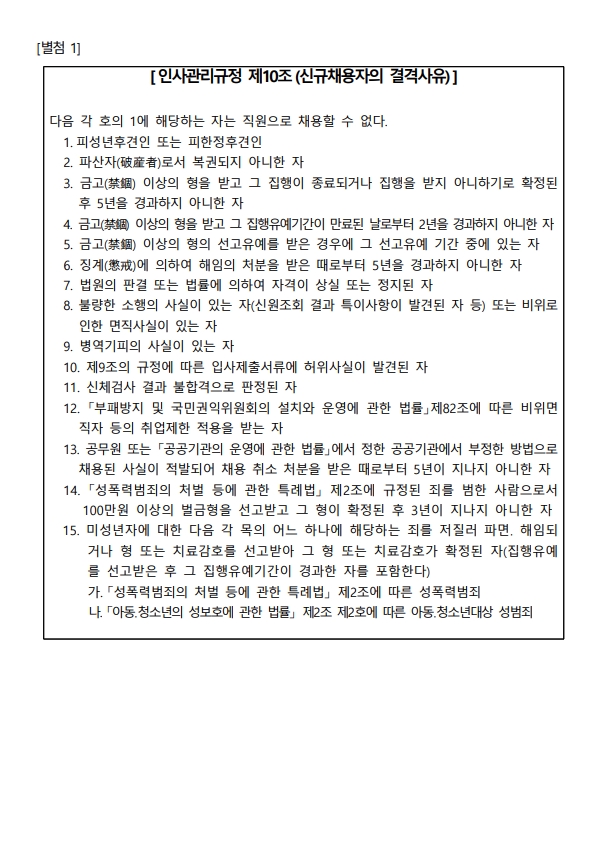 [별첨 1]

[ 인사관리규정 제10조 (신규채용자의 결격사유) ]

다음 각 호의 1에 해당하는 자는 직원으로 채용할 수 없다.

1. 피성년후견인 또는 피한정후견인
2. 파산자(破産者)로서 복권되지 아니한 자
3. 금고(禁錮) 이상의 형을 받고 그 집행이 종료되거나 집행을 받지 아니하기로 확정된 후 5년을 경과하지 아니한 자
4. 금고(禁錮) 이상의 형을 받고 그 집행유예기간이 만료된 날로부터 2년을 경과하지 아니한 자
5. 금고(禁錮) 이상의 형의 선고유예를 받은 경우에 그 선고유예 기간 중에 있는 자
6. 징계(懲戒)에 의하여 해임의 처분을 받은 때로부터 5년을 경과하지 아니한 자
7. 법원의 판결 또는 법률에 의하여 자격이 상실 또는 정지된 자
8. 불량한 소행의 사실이 있는 자(신원조회 결과 특이사항이 발견된 자 등) 또는 비위로 인한 면직사실이 있는 자
9. 병역기피의 사실이 있는 자
10. 제9조의 규정에 따른 입사제출서류에 허위사실이 발견된 자
11. 신체검사 결과 불합격으로 판정된 자
12. 「부패방지 및 국민권익위원회의 설치와 운영에 관한 법률」제82조에 따른 비위면직자 등의 취업제한 적용을 받는 자
13. 공무원 또는 「공공기관의 운영에 관한 법률」에서 정한 공공기관에서 부정한 방법으로 채용된 사실이 적발되어 채용 취소 처분을 받은 때로부터 5년이 지나지 아니한 자
14. 「성폭력범죄의 처벌 등에 관한 특례법」 제2조에 규정된 죄를 범한 사람으로서 100만원 이상의 벌금형을 선고받고 그 형이 확정된 후 3년이 지나지 아니한 자
15. 미성년자에 대한 다음 각 목의 어느 하나에 해당하는 죄를 저질러 파면. 해임되거나 형 또는 치료감호를 선고받아 그 형 또는 치료감호가 확정된 자(집행유예를 선고받은 후 그 집행유예기간이 경과한 자를 포함한다)
가. 「성폭력범죄의 처벌 등에 관한 특례법」 제2조에 따른 성폭력범죄
나. 「아동.청소년의 성보호에 관한 법률」 제2조 제2호에 따른 아동.청소년대상 성범죄